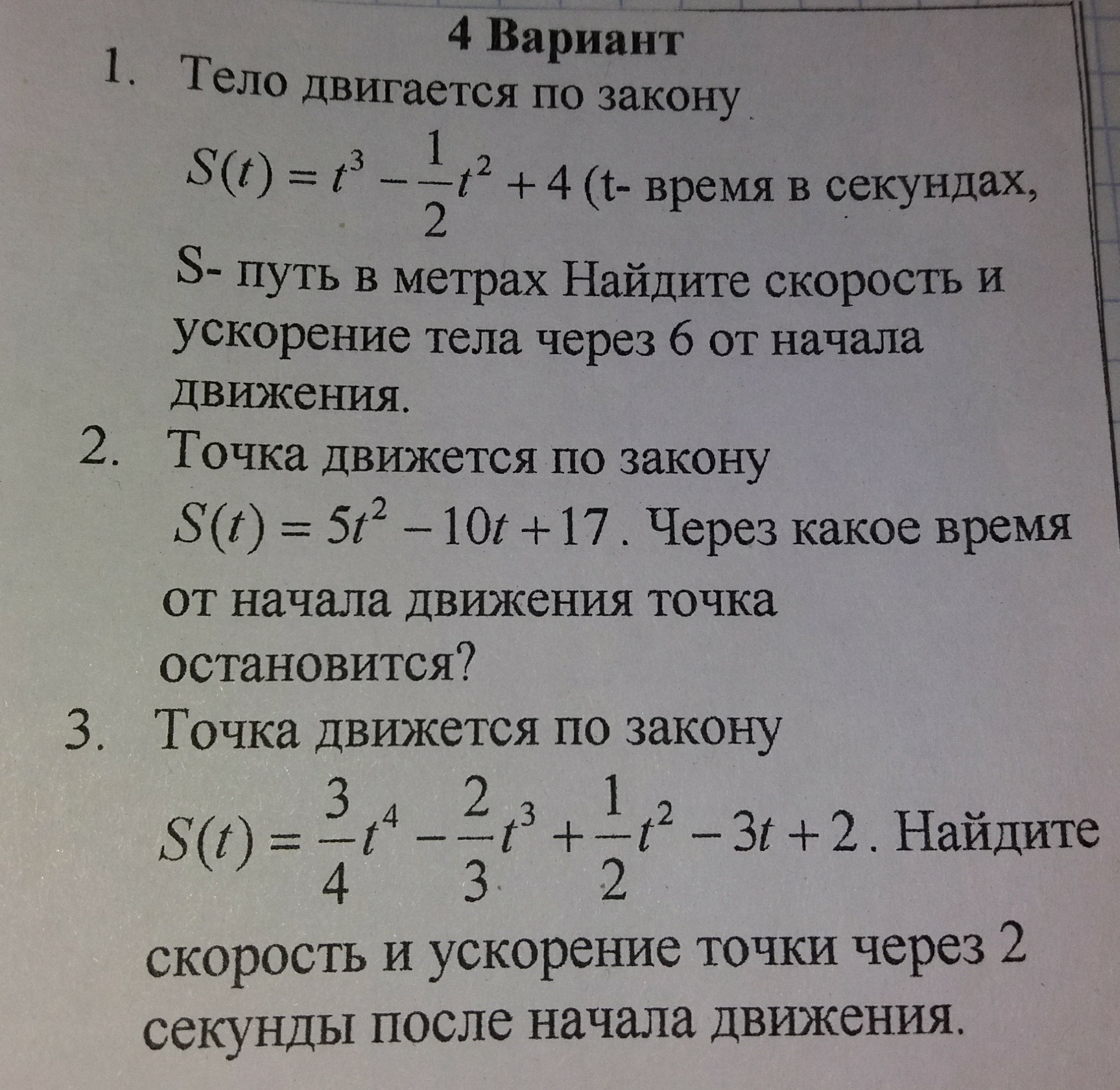 4 Вариант

1. Тело двигается по закону $S(t) = t^3 - \frac{1}{2}t^2 + 4$ (t- время в секундах, S- путь в метрах Найдите скорость и ускорение тела через 6 от начала движения.

2. Точка движется по закону $S(t) = 5t^2 - 10t + 17$. Через какое время от начала движения точка остановится?

3. Точка движется по закону $S(t) = \frac{3}{4}t^4 - \frac{2}{3}t^3 + \frac{1}{2}t^2 - 3t + 2$. Найдите скорость и ускорение точки через 2 секунды после начала движения.